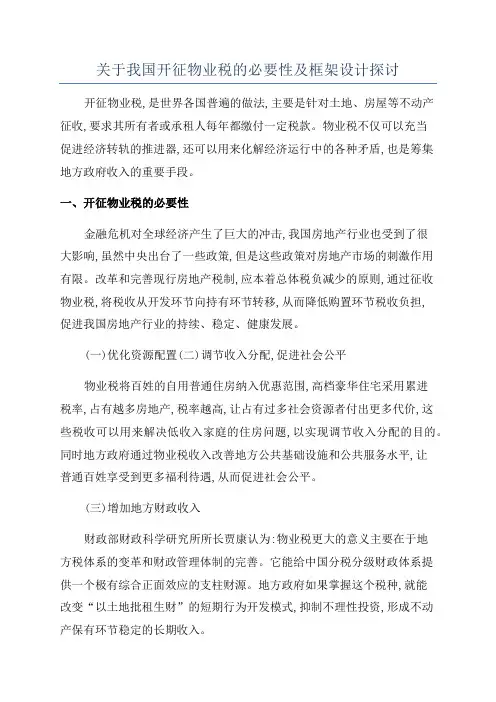 关于我国开征物业税的必要性及框架设计探讨

开征物业税，是世界各国普遍的做法，主要是针对土地、房屋等不动产征收，要求其所有者或承租人每年都缴付一定税款。物业税不仅可以充当促进经济转轨的推进器，还可以用来化解经济运行中的各种矛盾，也是筹集地方政府收入的重要手段。

一、开征物业税的必要性

金融危机对全球经济产生了巨大的冲击，我国房地产行业也受到了很大影响，虽然中央出台了一些政策，但是这些政策对房地产市场的刺激作用有限。改革和完善现行房地产税制，应本着总体税负减少的原则，通过征收物业税，将税收从开发环节向持有环节转移，从而降低购置环节税收负担，促进我国房地产行业的持续、稳定、健康发展。

（一）优化资源配置（二）调节收入分配，促进社会公平

物业税将百姓的自用普通住房纳入优惠范围，高档豪华住宅采用累进税率，占有越多房地产，税率越高，让占有过多社会资源者付出更多代价，这些税收可以用来解决低收入家庭的住房问题，以实现调节收入分配的目的。同时地方政府通过物业税收入改善地方公共基础设施和公共服务水平，让普通百姓享受到更多福利待遇，从而促进社会公平。

（三）增加地方财政收入

财政部财政科学研究所所长贾康认为：物业税更大的意义主要在于地方税体系的变革和财政管理体制的完善。它能给中国分税分级财政体系提供一个极有综合正面效应的支柱财源。地方政府如果掌握这个税种，就能改变“以土地批租生财”的短期行为开发模式，抑制不理性投资，形成不动产保有环节稳定的长期收入。